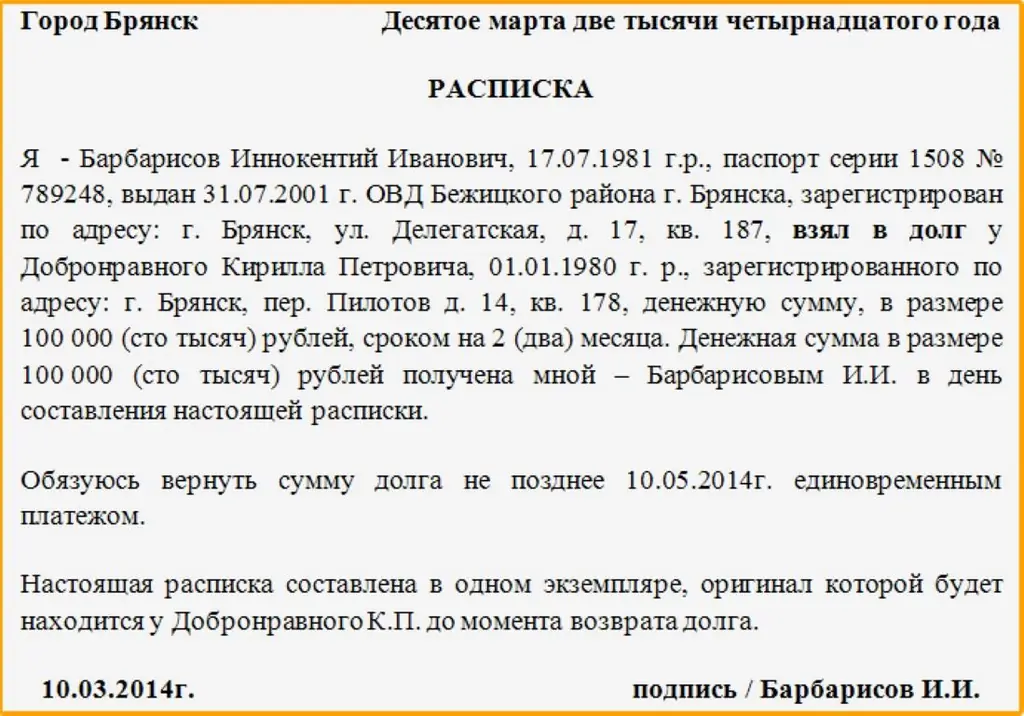 Город Брянск Десятое марта две тысячи четырнадцатого года

РАСПИСКА

Я - Барбарисов Иннокентий Иванович, 17.07.1981 г.р., паспорт серии 1508 № 789248, выдан 31.07.2001 г. ОВД Бежицкого района г. Брянска, зарегистрирован по адресу: г. Брянск, ул. Делегатская, д. 17, кв. 187, взял в долг у Добронравного Кирилла Петровича, 01.01.1980 г. р., зарегистрированного по адресу: г. Брянск, пер. Пилотов д. 14, кв. 178, денежную сумму, в размере 100 000 (сто тысяч) рублей, сроком на 2 (два) месяца. Денежная сумма в размере 100 000 (сто тысяч) рублей получена мной – Барбарисовым И.И. в день составления настоящей расписки.

Обязуюсь вернуть сумму долга не позднее 10.05.2014г. единовременным платежом.

Настоящая расписка составлена в одном экземпляре, оригинал которой будет находится у Добронравного К.П. до момента возврата долга.

10.03.2014г. подпись / Барбарисов И.И.